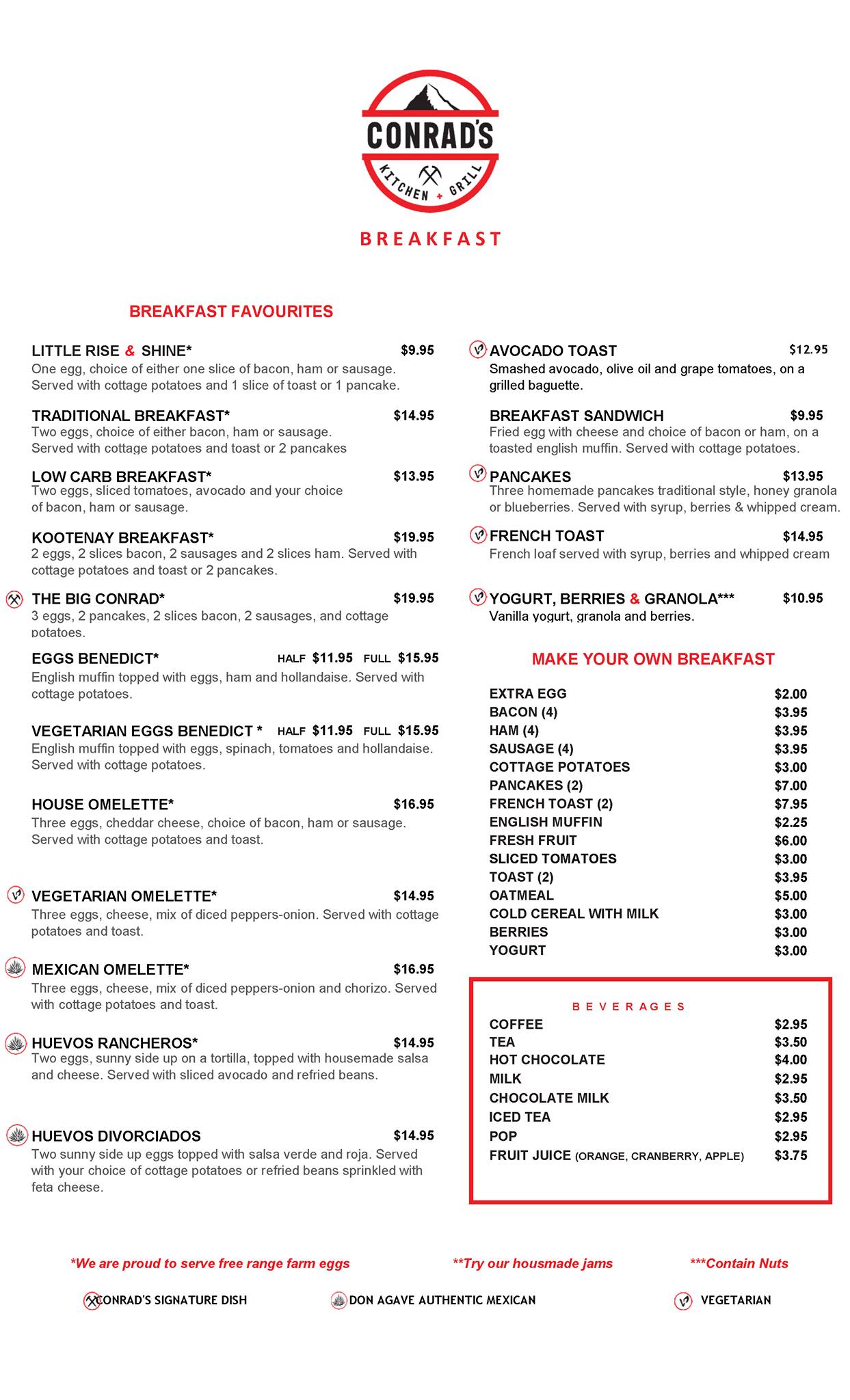 CONRAD'S
KITCHEN + GRILL

BREAKFAST

BREAKFAST FAVOURITES

LITTLE RISE & SHINE* $9.95
One egg, choice of either one slice of bacon, ham or sausage. Served with cottage potatoes and 1 slice of toast or 1 pancake.

TRADITIONAL BREAKFAST* $14.95
Two eggs, choice of either bacon, ham or sausage. Served with cottage potatoes and toast or 2 pancakes

LOW CARB BREAKFAST* $13.95
Two eggs, sliced tomatoes, avocado and your choice of bacon, ham or sausage.

KOOTENAY BREAKFAST* $19.95
2 eggs, 2 slices bacon, 2 sausages and 2 slices ham. Served with cottage potatoes and toast or 2 pancakes.

THE BIG CONRAD* $19.95
3 eggs, 2 pancakes, 2 slices bacon, 2 sausages, and cottage potatoes.

EGGS BENEDICT* HALF $11.95 FULL $15.95
English muffin topped with eggs, ham and hollandaise. Served with cottage potatoes.

VEGETARIAN EGGS BENEDICT * HALF $11.95 FULL $15.95
English muffin topped with eggs, spinach, tomatoes and hollandaise. Served with cottage potatoes.

HOUSE OMELETTE* $16.95
Three eggs, cheddar cheese, choice of bacon, ham or sausage. Served with cottage potatoes and toast.

VEGETARIAN OMELETTE* $14.95
Three eggs, cheese, mix of diced peppers-onion. Served with cottage potatoes and toast.

MEXICAN OMELETTE* $16.95
Three eggs, cheese, mix of diced peppers-onion and chorizo. Served with cottage potatoes and toast.

HUEVOS RANCHEROS* $14.95
Two eggs, sunny side up on a tortilla, topped with housemade salsa and cheese. Served with sliced avocado and refried beans.

HUEVOS DIVORCIADOS $14.95
Two sunny side up eggs topped with salsa verde and roja. Served with your choice of cottage potatoes or refried beans sprinkled with feta cheese.

AVOCADO TOAST $12.95
Smashed avocado, olive oil and grape tomatoes, on a grilled baguette.

BREAKFAST SANDWICH $9.95
Fried egg with cheese and choice of bacon or ham, on a toasted english muffin. Served with cottage potatoes.

PANCAKES $13.95
Three homemade pancakes traditional style, honey granola or blueberries. Served with syrup, berries & whipped cream.

FRENCH TOAST $14.95
French loaf served with syrup, berries and whipped cream

YOGURT, BERRIES & GRANOLA*** $10.95
Vanilla yogurt, granola and berries.

MAKE YOUR OWN BREAKFAST

| | |
|---|---|
| EXTRA EGG | $2.00 |
| BACON (4) | $3.95 |
| HAM (4) | $3.95 |
| SAUSAGE (4) | $3.95 |
| COTTAGE POTATOES | $3.00 |
| PANCAKES (2) | $7.00 |
| FRENCH TOAST (2) | $7.95 |
| ENGLISH MUFFIN | $2.25 |
| FRESH FRUIT | $6.00 |
| SLICED TOMATOES | $3.00 |
| TOAST (2) | $3.95 |
| OATMEAL | $5.00 |
| COLD CEREAL WITH MILK | $3.00 |
| BERRIES | $3.00 |
| YOGURT | $3.00 |

BEVERAGES

| | |
|---|---|
| COFFEE | $2.95 |
| TEA | $3.50 |
| HOT CHOCOLATE | $4.00 |
| MILK | $2.95 |
| CHOCOLATE MILK | $3.50 |
| ICED TEA | $2.95 |
| POP | $2.95 |
| FRUIT JUICE (ORANGE, CRANBERRY, APPLE) | $3.75 |

*We are proud to serve free range farm eggs **Try our housmade jams ***Contain Nuts

CONRAD'S SIGNATURE DISH DON AGAVE AUTHENTIC MEXICAN VEGETARIAN